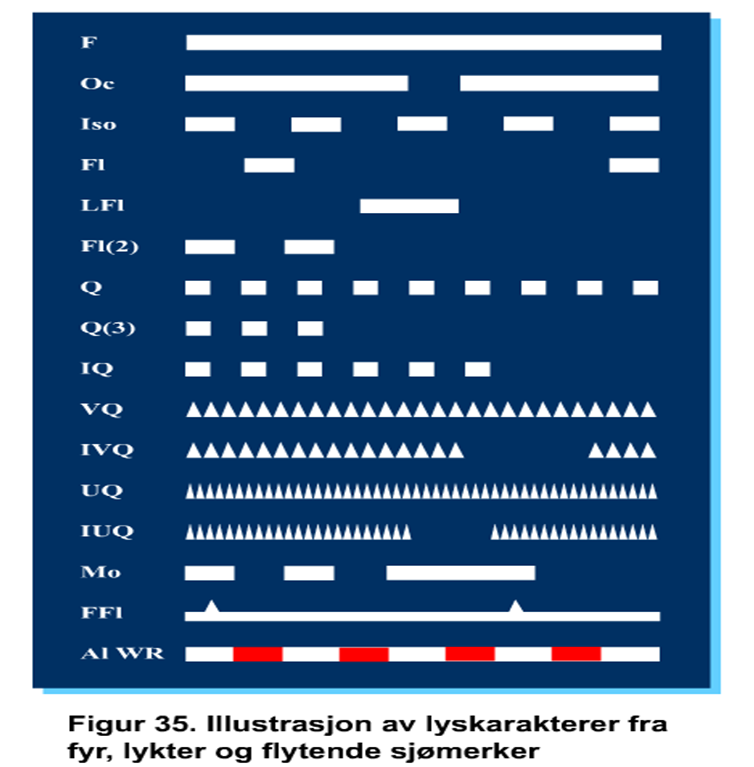 F

Oc

Iso

Fl

LFl

Fl(2)

Q

Q(3)

IQ

VQ

IVQ

UQ

IUQ

Mo

FFl

Al WR

Figur 35. Illustrasjon av lyskarakterer fra fyr, lykter og flytende sjømerker